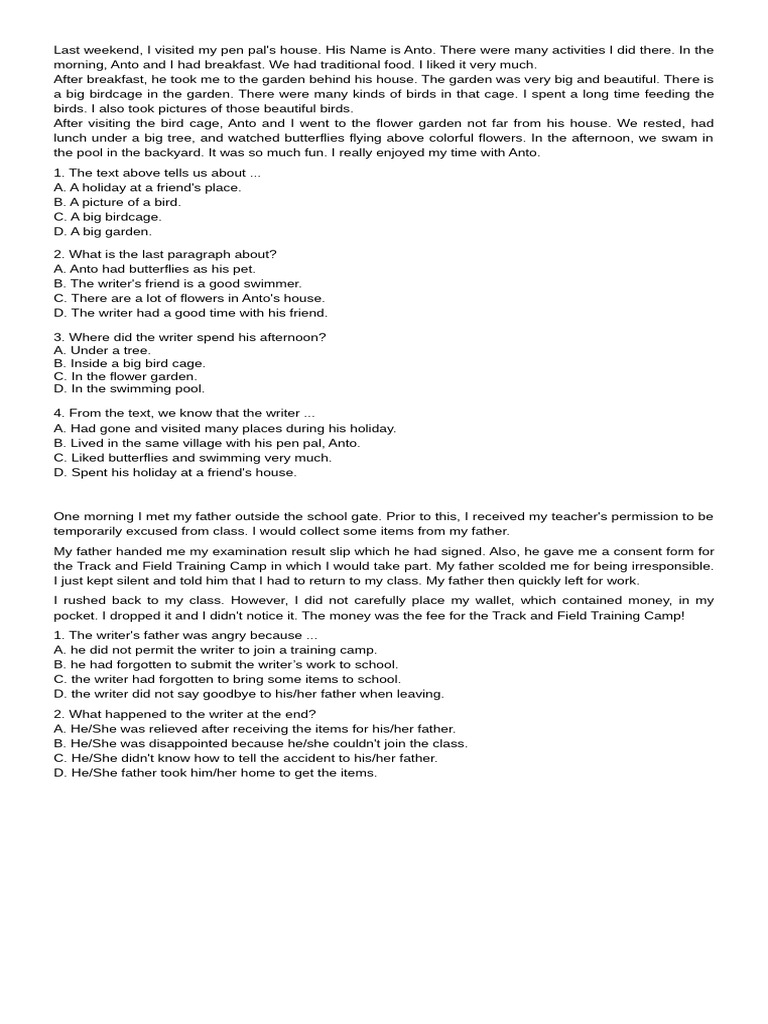 Last weekend, I visited my pen pal's house. His Name is Anto. There were many activities I did there. In the morning, Anto and I had breakfast. We had traditional food. I liked it very much.
After breakfast, he took me to the garden behind his house. The garden was very big and beautiful. There is a big birdcage in the garden. There were many kinds of birds in that cage. I spent a long time feeding the birds. I also took pictures of those beautiful birds.
After visiting the bird cage, Anto and I went to the flower garden not far from his house. We rested, had lunch under a big tree, and watched butterflies flying above colorful flowers. In the afternoon, we swam in the pool in the backyard. It was so much fun. I really enjoyed my time with Anto.

1. The text above tells us about ...
A. A holiday at a friend's place.
B. A picture of a bird.
C. A big birdcage.
D. A big garden.

2. What is the last paragraph about?
A. Anto had butterflies as his pet.
B. The writer's friend is a good swimmer.
C. There are a lot of flowers in Anto's house.
D. The writer had a good time with his friend.

3. Where did the writer spend his afternoon?
A. Under a tree.
B. Inside a big bird cage.
C. In the flower garden.
D. In the swimming pool.

4. From the text, we know that the writer ...
A. Had gone and visited many places during his holiday.
B. Lived in the same village with his pen pal, Anto.
C. Liked butterflies and swimming very much.
D. Spent his holiday at a friend's house.

One morning I met my father outside the school gate. Prior to this, I received my teacher's permission to be temporarily excused from class. I would collect some items from my father.

My father handed me my examination result slip which he had signed. Also, he gave me a consent form for the Track and Field Training Camp in which I would take part. My father scolded me for being irresponsible. I just kept silent and told him that I had to return to my class. My father then quickly left for work.

I rushed back to my class. However, I did not carefully place my wallet, which contained money, in my pocket. I dropped it and I didn't notice it. The money was the fee for the Track and Field Training Camp!

1. The writer's father was angry because ...
A. he did not permit the writer to join a training camp.
B. he had forgotten to submit the writer's work to school.
C. the writer had forgotten to bring some items to school.
D. the writer did not say goodbye to his/her father when leaving.

2. What happened to the writer at the end?
A. He/She was relieved after receiving the items for his/her father.
B. He/She was disappointed because he/she couldn't join the class.
C. He/She didn't know how to tell the accident to his/her father.
D. He/She father took him/her home to get the items.